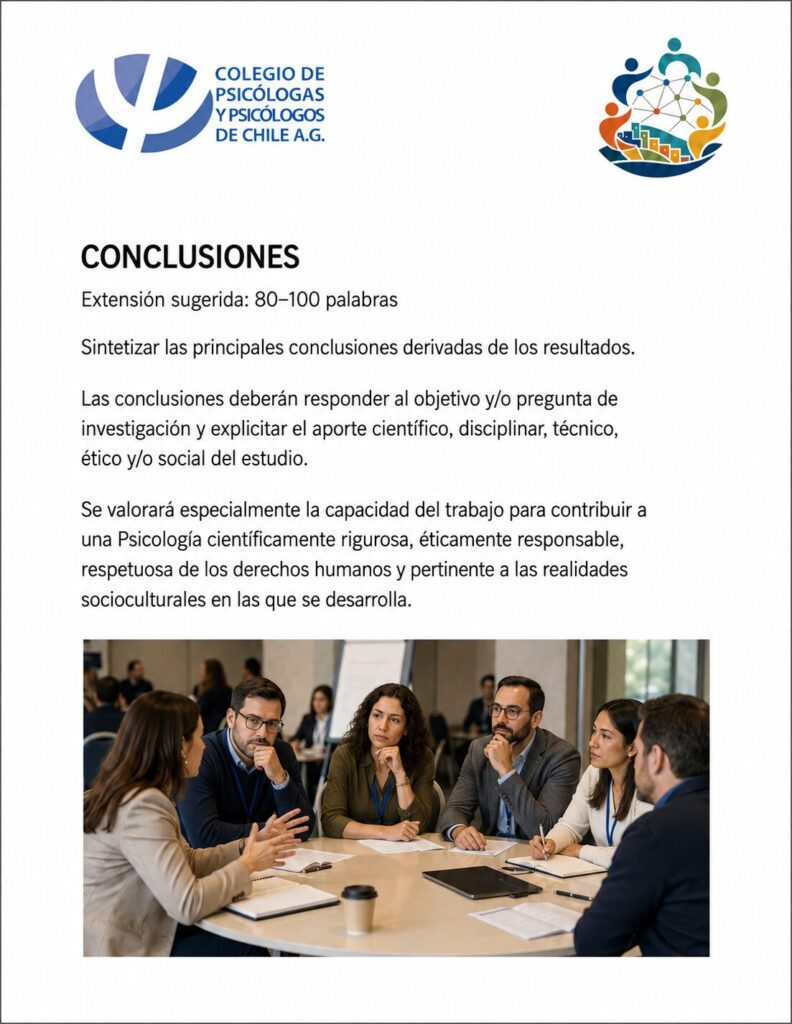 COLEGIO DE PSICÓLOGAS Y PSICÓLOGOS DE CHILE A.G.

CONCLUSIONES

Extensión sugerida: 80–100 palabras

Sintetizar las principales conclusiones derivadas de los resultados.

Las conclusiones deberán responder al objetivo y/o pregunta de investigación y explicitar el aporte científico, disciplinar, técnico, ético y/o social del estudio.

Se valorará especialmente la capacidad del trabajo para contribuir a una Psicología científicamente rigurosa, éticamente responsable, respetuosa de los derechos humanos y pertinente a las realidades socioculturales en las que se desarrolla.